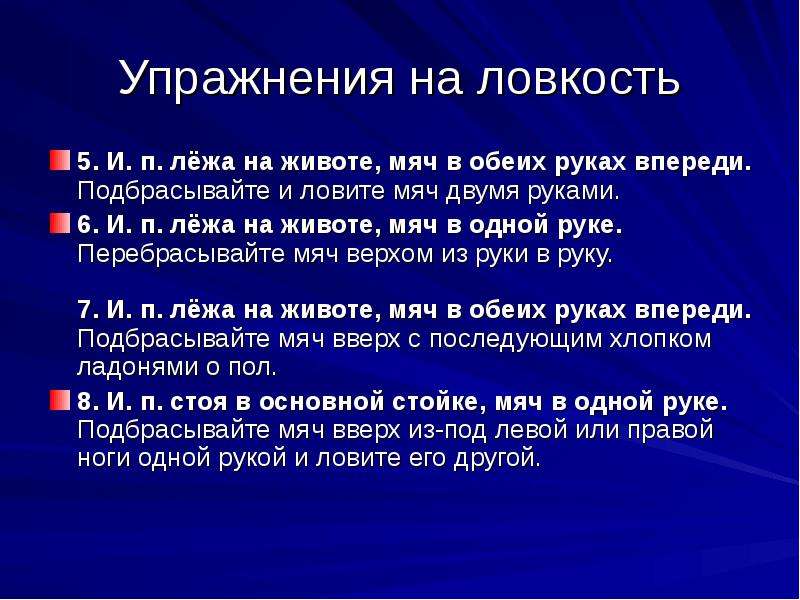 Упражнения на ловкость

5. И. п. лёжа на животе, мяч в обеих руках впереди. Подбрасывайте и ловите мяч двумя руками.

6. И. п. лёжа на животе, мяч в одной руке. Перебрасывайте мяч верхом из руки в руку.

7. И. п. лёжа на животе, мяч в обеих руках впереди. Подбрасывайте мяч вверх с последующим хлопком ладонями о пол.

8. И. п. стоя в основной стойке, мяч в одной руке. Подбрасывайте мяч вверх из-под левой или правой ноги одной рукой и ловите его другой.